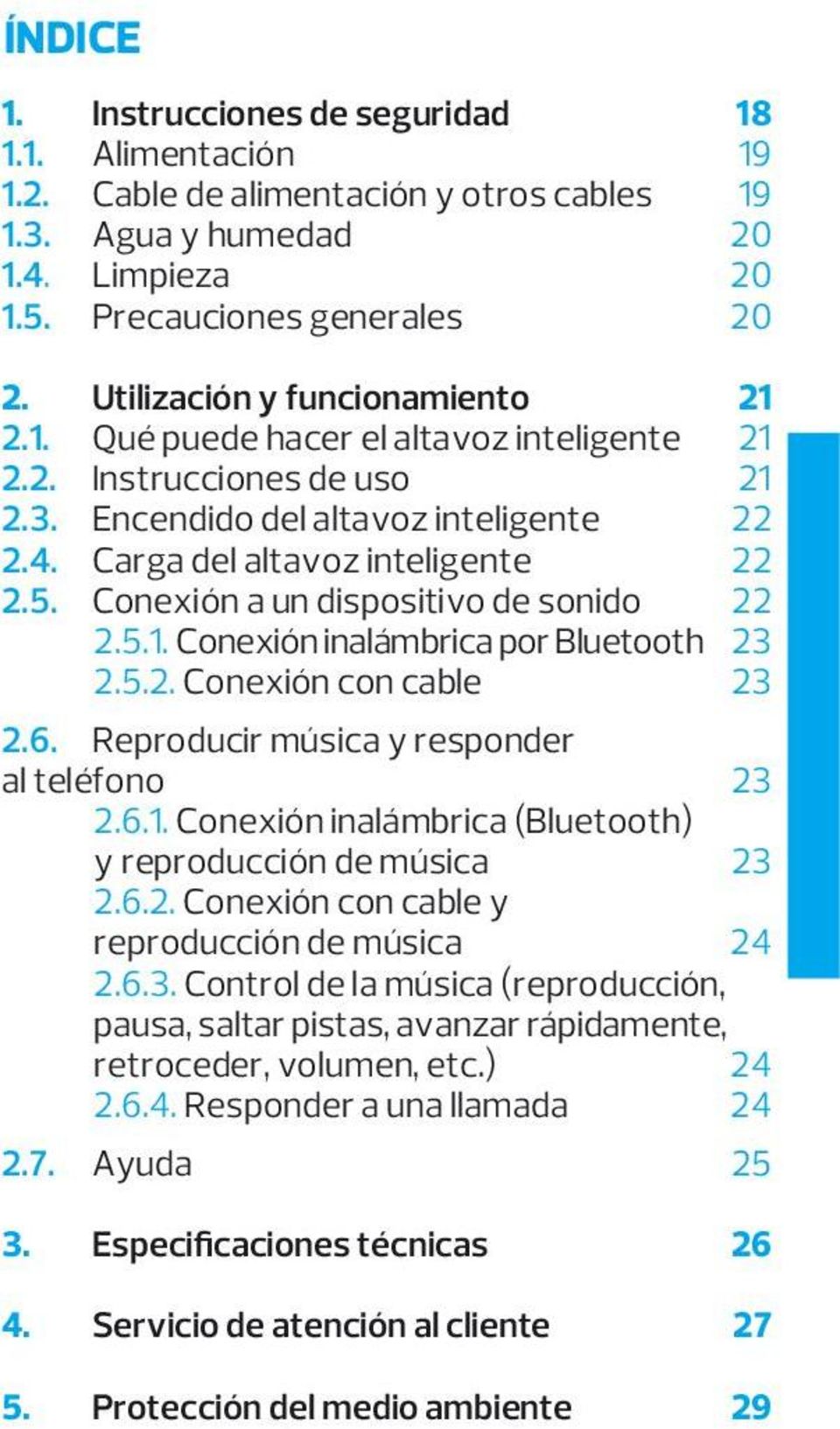 ÍNDICE

1. Instrucciones de seguridad 18
1.1. Alimentación 19
1.2. Cable de alimentación y otros cables 19
1.3. Agua y humedad 20
1.4. Limpieza 20
1.5. Precauciones generales 20

2. Utilización y funcionamiento 21
2.1. Qué puede hacer el altavoz inteligente 21
2.2. Instrucciones de uso 21
2.3. Encendido del altavoz inteligente 22
2.4. Carga del altavoz inteligente 22
2.5. Conexión a un dispositivo de sonido 22
2.5.1. Conexión inalámbrica por Bluetooth 23
2.5.2. Conexión con cable 23
2.6. Reproducir música y responder al teléfono 23
2.6.1. Conexión inalámbrica (Bluetooth) y reproducción de música 23
2.6.2. Conexión con cable y reproducción de música 24
2.6.3. Control de la música (reproducción, pausa, saltar pistas, avanzar rápidamente, retroceder, volumen, etc.) 24
2.6.4. Responder a una llamada 24
2.7. Ayuda 25

3. Especificaciones técnicas 26

4. Servicio de atención al cliente 27

5. Protección del medio ambiente 29